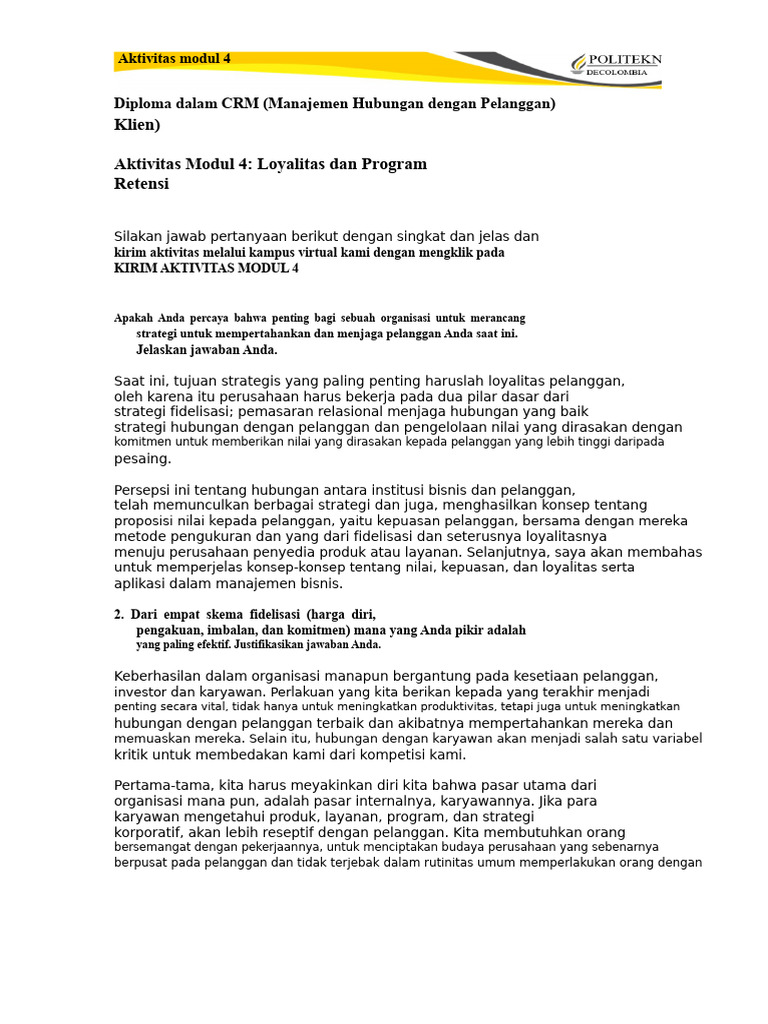 Aktivitas modul 4

POLITEKN
DECOLOMBIA

Diploma dalam CRM (Manajemen Hubungan dengan Pelanggan) Klien)

Aktivitas Modul 4: Loyalitas dan Program Retensi

Silakan jawab pertanyaan berikut dengan singkat dan jelas dan kirim aktivitas melalui kampus virtual kami dengan mengklik pada KIRIM AKTIVITAS MODUL 4

Apakah Anda percaya bahwa penting bagi sebuah organisasi untuk merancang strategi untuk mempertahankan dan menjaga pelanggan Anda saat ini. Jelaskan jawaban Anda.

Saat ini, tujuan strategis yang paling penting haruslah loyalitas pelanggan, oleh karena itu perusahaan harus bekerja pada dua pilar dasar dari strategi fidelisasi; pemasaran relasional menjaga hubungan yang baik strategi hubungan dengan pelanggan dan pengelolaan nilai yang dirasakan dengan komitmen untuk memberikan nilai yang dirasakan kepada pelanggan yang lebih tinggi daripada pesaing.

Persepsi ini tentang hubungan antara institusi bisnis dan pelanggan, telah memunculkan berbagai strategi dan juga, menghasilkan konsep tentang proposisi nilai kepada pelanggan, yaitu kepuasan pelanggan, bersama dengan mereka metode pengukuran dan yang dari fidelisasi dan seterusnya loyalitasnya menuju perusahaan penyedia produk atau layanan. Selanjutnya, saya akan membahas untuk memperjelas konsep-konsep tentang nilai, kepuasan, dan loyalitas serta aplikasi dalam manajemen bisnis.

2. Dari empat skema fidelisasi (harga diri, pengakuan, imbalan, dan komitmen) mana yang Anda pikir adalah yang paling efektif. Justifikasikan jawaban Anda.

Keberhasilan dalam organisasi manapun bergantung pada kesetiaan pelanggan, investor dan karyawan. Perlakuan yang kita berikan kepada yang terakhir menjadi penting secara vital, tidak hanya untuk meningkatkan produktivitas, tetapi juga untuk meningkatkan hubungan dengan pelanggan terbaik dan akibatnya mempertahankan mereka dan memuaskan mereka. Selain itu, hubungan dengan karyawan akan menjadi salah satu variabel kritik untuk membedakan kami dari kompetisi kami.

Pertama-tama, kita harus meyakinkan diri kita bahwa pasar utama dari organisasi mana pun, adalah pasar internalnya, karyawannya. Jika para karyawan mengetahui produk, layanan, program, dan strategi korporatif, akan lebih reseptif dengan pelanggan. Kita membutuhkan orang bersemangat dengan pekerjaannya, untuk menciptakan budaya perusahaan yang sebenarnya berpusat pada pelanggan dan tidak terjebak dalam rutinitas umum memperlakukan orang dengan